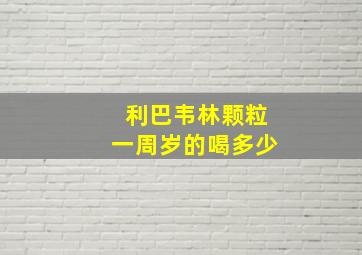 利巴韦林颗粒
一周岁的喝多少